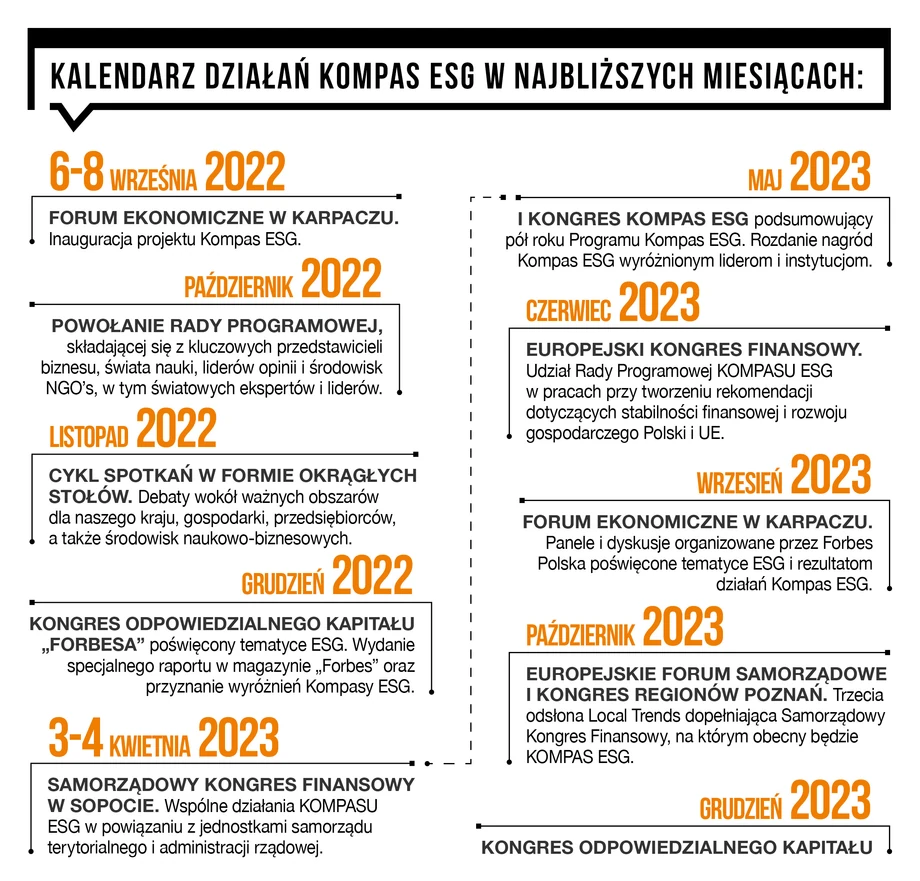 KALENDARZ DZIAŁAŃ KOMPAS ESG W NAJBLIŻSZYCH MIESIĄCACH:

6-8 WRZEŚNIA 2022

FORUM EKONOMICZNE W KARPACZU. Inauguracja projektu Kompas ESG.

PAŹDZIERNIK 2022

POWOŁANIE RADY PROGRAMOWEJ, składającej się z kluczowych przedstawicieli biznesu, świata nauki, liderów opinii i środowisk NGO's, w tym światowych ekspertów i liderów.

LISTOPAD 2022

CYKL SPOTKAŃ W FORMIE OKRĄGŁYCH STOŁÓW. Debaty wokół ważnych obszarów dla naszego kraju, gospodarki, przedsiębiorców, a także środowisk naukowo-biznesowych.

GRUDZIEŃ 2022

KONGRES ODPOWIEDZIALNEGO KAPITAŁU „FORBESA" poświęcony tematyce ESG. Wydanie specjalnego raportu w magazynie „Forbes" oraz przyznanie wyróżnień Kompasy ESG.

3-4 KWIETNIA 2023

SAMORZĄDOWY KONGRES FINANSOWY W SOPOCIE. Wspólne działania KOMPASU ESG w powiązaniu z jednostkami samorządu terytorialnego i administracji rządowej.

MAJ 2023

I KONGRES KOMPAS ESG podsumowujący pół roku Programu Kompas ESG. Rozdanie nagród Kompas ESG wyróżnionym liderom i instytucjom.

CZERWIEC 2023

EUROPEJSKI KONGRES FINANSOWY. Udział Rady Programowej KOMPASU ESG w pracach przy tworzeniu rekomendacji dotyczących stabilności finansowej i rozwoju gospodarczego Polski i UE.

WRZESIEŃ 2023

FORUM EKONOMICZNE W KARPACZU. Panele i dyskusje organizowane przez Forbes Polska poświęcone tematyce ESG i rezultatom działań Kompas ESG.

PAŹDZIERNIK 2023

EUROPEJSKIE FORUM SAMORZĄDOWE I KONGRES REGIONÓW POZNAŃ. Trzecia odsłona Local Trends dopełniająca Samorządowy Kongres Finansowy, na którym obecny będzie KOMPAS ESG.

GRUDZIEŃ 2023

KONGRES ODPOWIEDZIALNEGO KAPITAŁU